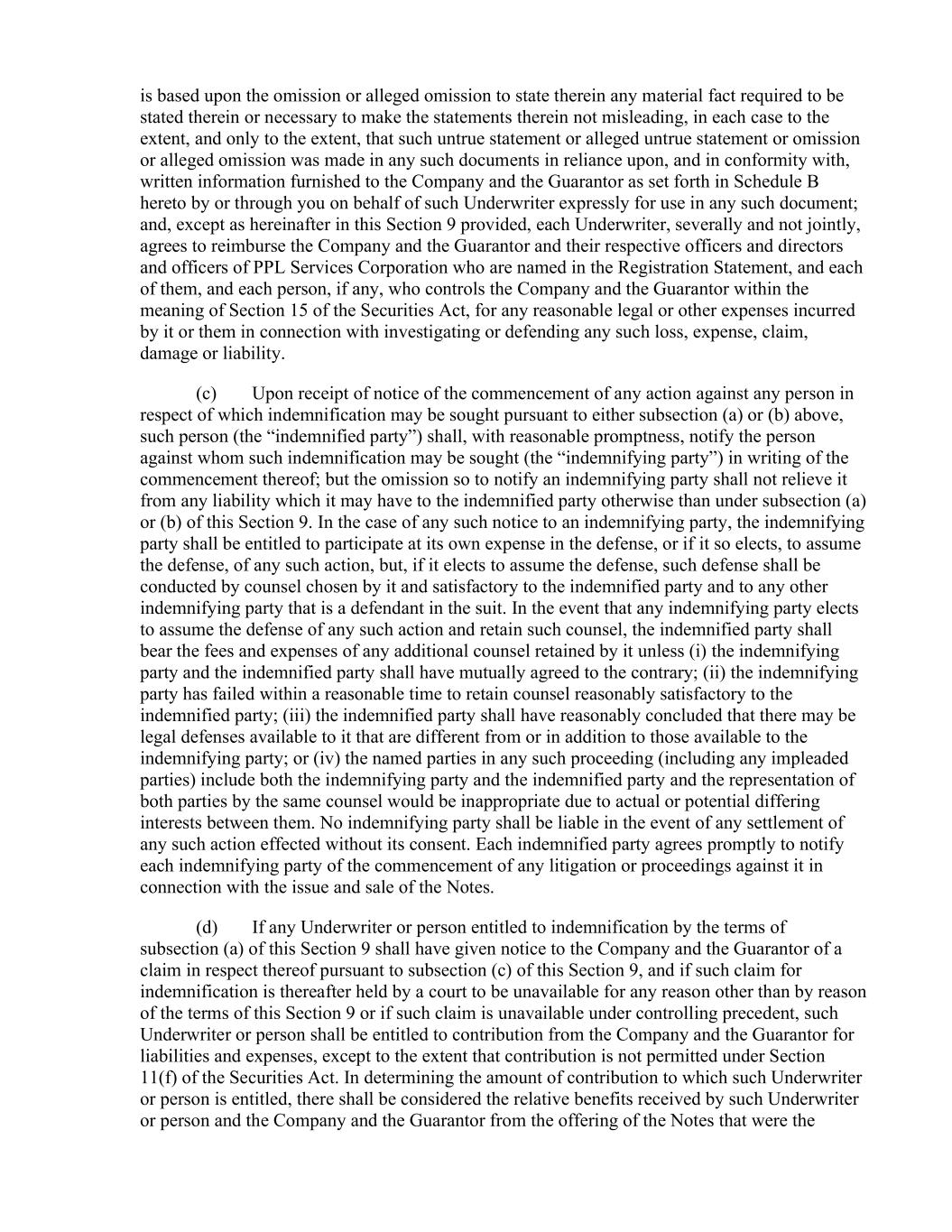 is based upon the omission or alleged omission to state therein any material fact required to be stated therein or necessary to make the statements therein not misleading, in each case to the extent, and only to the extent, that such untrue statement or alleged untrue statement or omission or alleged omission was made in any such documents in reliance upon, and in conformity with, written information furnished to the Company and the Guarantor as set forth in Schedule B hereto by or through you on behalf of such Underwriter expressly for use in any such document; and, except as hereinafter in this Section 9 provided, each Underwriter, severally and not jointly, agrees to reimburse the Company and the Guarantor and their respective officers and directors and officers of PPL Services Corporation who are named in the Registration Statement, and each of them, and each person, if any, who controls the Company and the Guarantor within the meaning of Section 15 of the Securities Act, for any reasonable legal or other expenses incurred by it or them in connection with investigating or defending any such loss, expense, claim, damage or liability.

(c) Upon receipt of notice of the commencement of any action against any person in respect of which indemnification may be sought pursuant to either subsection (a) or (b) above, such person (the “indemnified party”) shall, with reasonable promptness, notify the person against whom such indemnification may be sought (the “indemnifying party”) in writing of the commencement thereof; but the omission so to notify an indemnifying party shall not relieve it from any liability which it may have to the indemnified party otherwise than under subsection (a) or (b) of this Section 9. In the case of any such notice to an indemnifying party, the indemnifying party shall be entitled to participate at its own expense in the defense, or if it so elects, to assume the defense, of any such action, but, if it elects to assume the defense, such defense shall be conducted by counsel chosen by it and satisfactory to the indemnified party and to any other indemnifying party that is a defendant in the suit. In the event that any indemnifying party elects to assume the defense of any such action and retain such counsel, the indemnified party shall bear the fees and expenses of any additional counsel retained by it unless (i) the indemnifying party and the indemnified party shall have mutually agreed to the contrary; (ii) the indemnifying party has failed within a reasonable time to retain counsel reasonably satisfactory to the indemnified party; (iii) the indemnified party shall have reasonably concluded that there may be legal defenses available to it that are different from or in addition to those available to the indemnifying party; or (iv) the named parties in any such proceeding (including any impleaded parties) include both the indemnifying party and the indemnified party and the representation of both parties by the same counsel would be inappropriate due to actual or potential differing interests between them. No indemnifying party shall be liable in the event of any settlement of any such action effected without its consent. Each indemnified party agrees promptly to notify each indemnifying party of the commencement of any litigation or proceedings against it in connection with the issue and sale of the Notes.

(d) If any Underwriter or person entitled to indemnification by the terms of subsection (a) of this Section 9 shall have given notice to the Company and the Guarantor of a claim in respect thereof pursuant to subsection (c) of this Section 9, and if such claim for indemnification is thereafter held by a court to be unavailable for any reason other than by reason of the terms of this Section 9 or if such claim is unavailable under controlling precedent, such Underwriter or person shall be entitled to contribution from the Company and the Guarantor for liabilities and expenses, except to the extent that contribution is not permitted under Section 11(f) of the Securities Act. In determining the amount of contribution to which such Underwriter or person is entitled, there shall be considered the relative benefits received by such Underwriter or person and the Company and the Guarantor from the offering of the Notes that were the